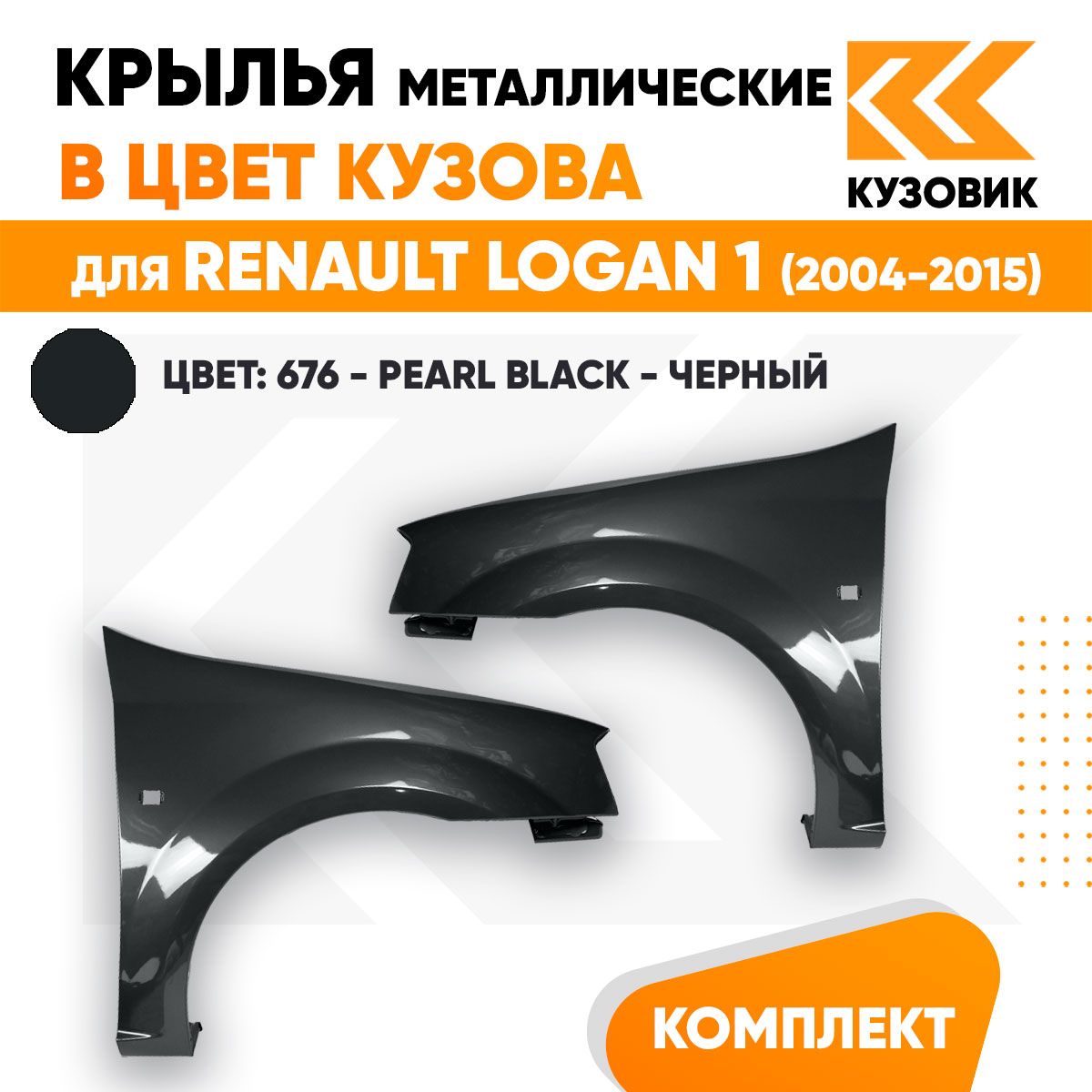 КРЫЛЬЯ МЕТАЛЛИЧЕСКИЕ
В ЦВЕТ КУЗОВА

КУЗОВИК

для RENAULT LOGAN 1 (2004-2015)

ЦВЕТ: 676 - PEARL BLACK - ЧЕРНЫЙ

КОМПЛЕКТ